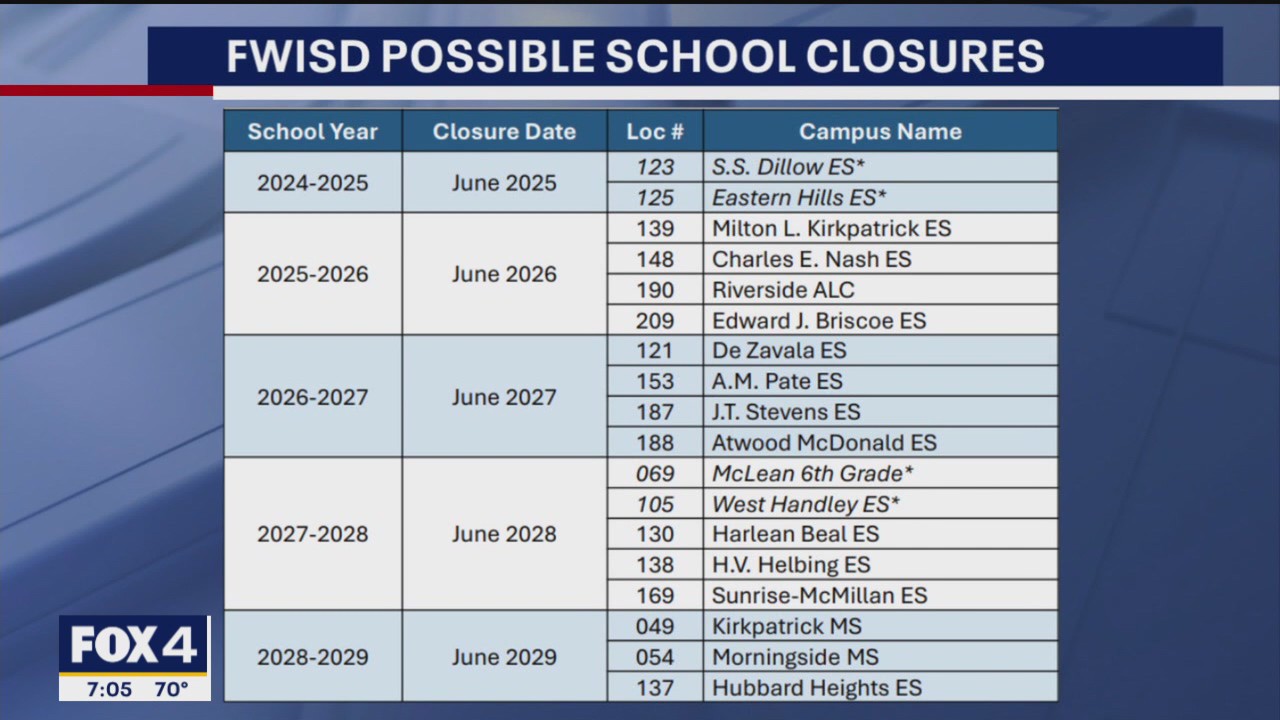 FWISD POSSIBLE SCHOOL CLOSURES

| School Year | Closure Date | Loc # | Campus Name |
|---|---|---|---|
| 2024-2025 | June 2025 | 123 | S.S. Dillow ES* |
| | | 125 | Eastern Hills ES* |
| 2025-2026 | June 2026 | 139 | Milton L. Kirkpatrick ES |
| | | 148 | Charles E. Nash ES |
| | | 190 | Riverside ALC |
| | | 209 | Edward J. Briscoe ES |
| 2026-2027 | June 2027 | 121 | De Zavala ES |
| | | 153 | A.M. Pate ES |
| | | 187 | J.T. Stevens ES |
| | | 188 | Atwood McDonald ES |
| 2027-2028 | June 2028 | 069 | McLean 6th Grade* |
| | | 105 | West Handley ES* |
| | | 130 | Harlean Beal ES |
| | | 138 | H.V. Helbing ES |
| | | 169 | Sunrise-McMillan ES |
| 2028-2029 | June 2029 | 049 | Kirkpatrick MS |
| | | 054 | Morningside MS |
| | | 137 | Hubbard Heights ES |

FOX 4
7:05 70°